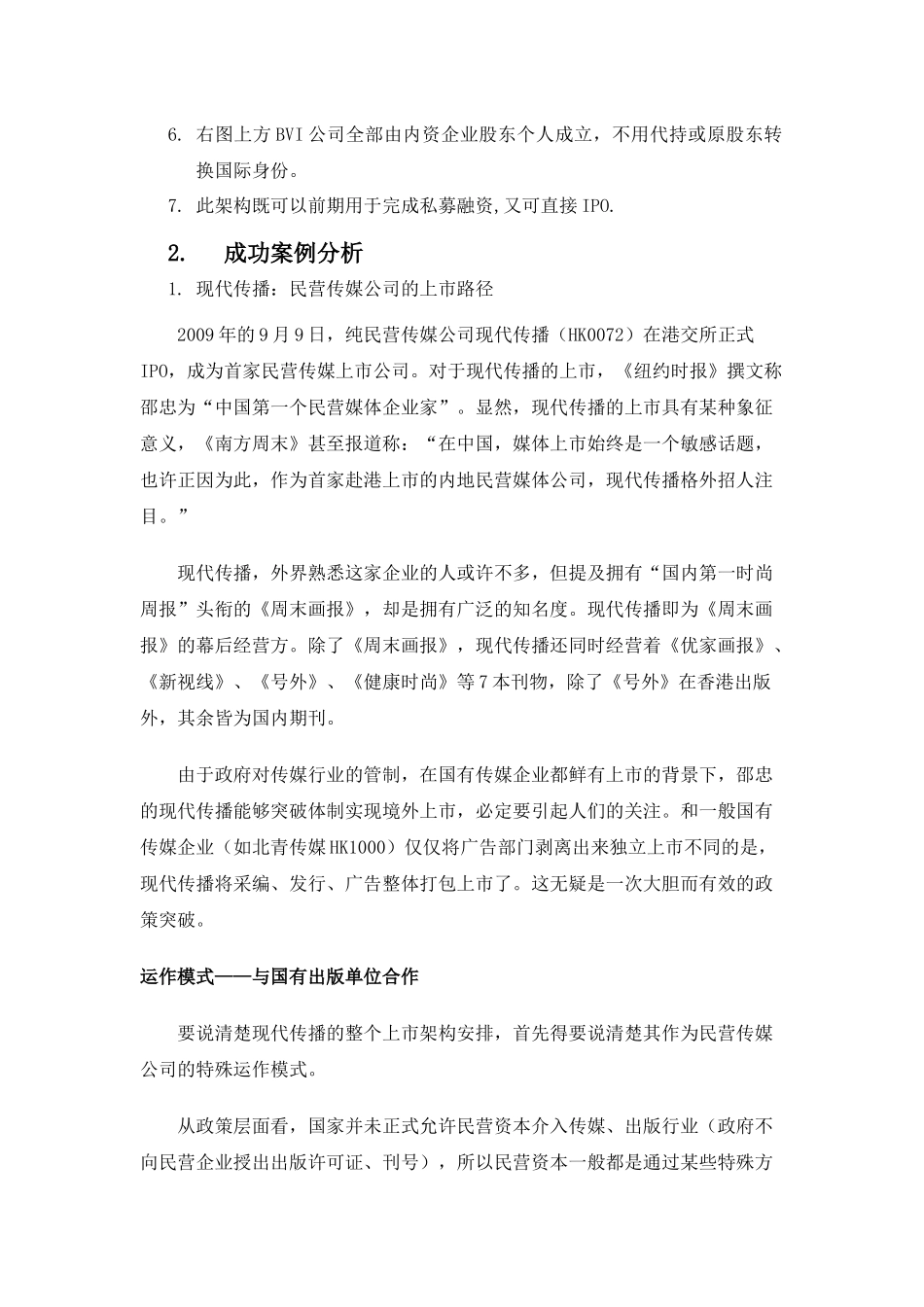 6. 右图上方BVI公司全部由内资企业股东个人成立，不用代持或原股东转换国际身份。

7. 此架构既可以前期用于完成私募融资,又可直接IPO.

2. 成功案例分析

1. 现代传播：民营传媒公司的上市路径

2009年的9月9日，纯民营传媒公司现代传播（HK0072）在港交所正式IPO，成为首家民营传媒上市公司。对于现代传播的上市，《纽约时报》撰文称邵忠为“中国第一个民营媒体企业家”。显然，现代传播的上市具有某种象征意义，《南方周末》甚至报道称：“在中国，媒体上市始终是一个敏感话题，也许正因为此，作为首家赴港上市的内地民营媒体公司，现代传播格外招人注目。”

现代传播，外界熟悉这家企业的人或许不多，但提及拥有“国内第一时尚周报”头衔的《周末画报》，却是拥有广泛的知名度。现代传播即为《周末画报》的幕后经营方。除了《周末画报》，现代传播还同时经营着《优家画报》、《新视线》、《号外》、《健康时尚》等7本刊物，除了《号外》在香港出版外，其余皆为国内期刊。

由于政府对传媒行业的管制，在国有传媒企业都鲜有上市的背景下，邵忠的现代传播能够突破体制实现境外上市，必定要引起人们的关注。和一般国有传媒企业（如北青传媒HK1000）仅仅将广告部门剥离出来独立上市不同的是，现代传播将采编、发行、广告整体打包上市了。这无疑是一次大胆而有效的政策突破。

运作模式——与国有出版单位合作

要说清楚现代传播的整个上市架构安排，首先得要说清楚其作为民营传媒公司的特殊运作模式。

从政策层面看，国家并未正式允许民营资本介入传媒、出版行业（政府不向民营企业授出出版许可证、刊号），所以民营资本一般都是通过某些特殊方